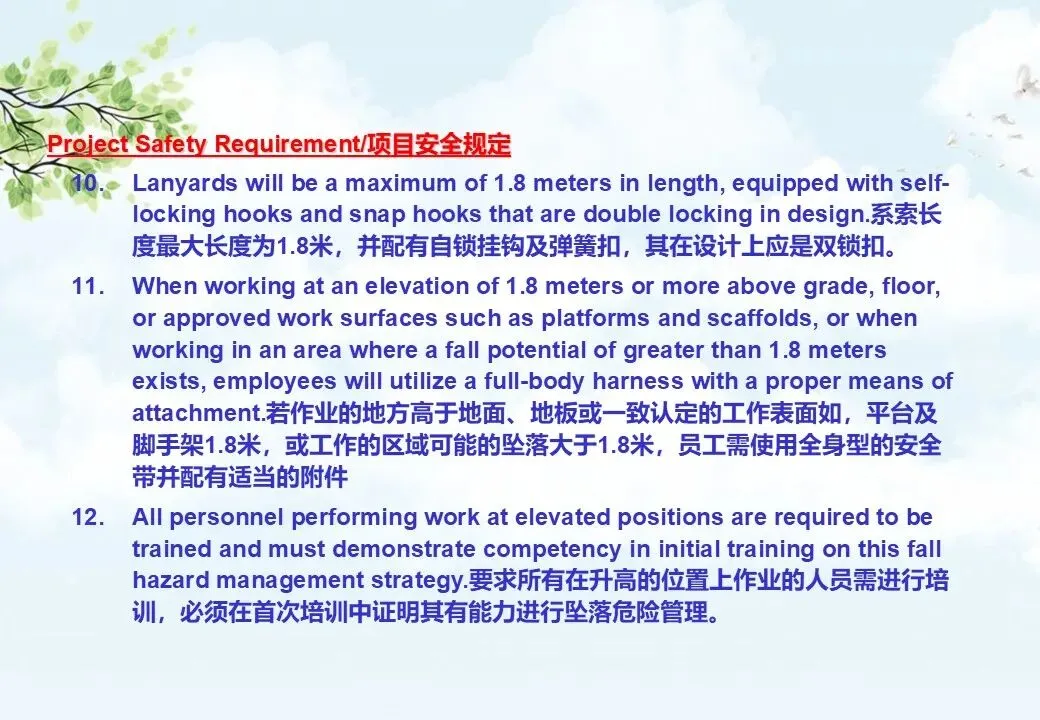 Project Safety Requirement/项目安全规定

10. Lanyards will be a maximum of 1.8 meters in length, equipped with self-locking hooks and snap hooks that are double locking in design.系索长度最大长度为1.8米，并配有自锁挂钩及弹簧扣，其在设计上应是双锁扣。

11. When working at an elevation of 1.8 meters or more above grade, floor, or approved work surfaces such as platforms and scaffolds, or when working in an area where a fall potential of greater than 1.8 meters exists, employees will utilize a full-body harness with a proper means of attachment.若作业的地方高于地面、地板或一致认定的工作表面如，平台及脚手架1.8米，或工作的区域可能的坠落大于1.8米，员工需使用全身型的安全带并配有适当的附件

12. All personnel performing work at elevated positions are required to be trained and must demonstrate competency in initial training on this fall hazard management strategy.要求所有在升高的位置上作业的人员需进行培训，必须在首次培训中证明其有能力进行坠落危险管理。